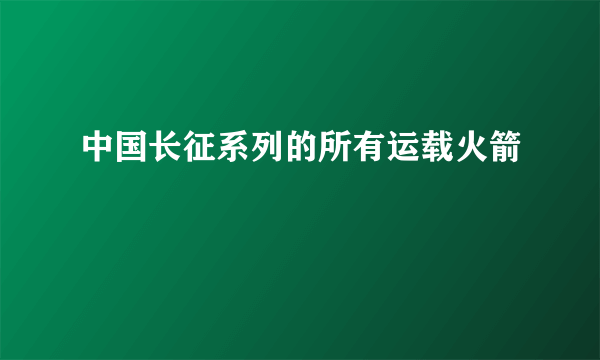 中国长征系列的所有运载火箭